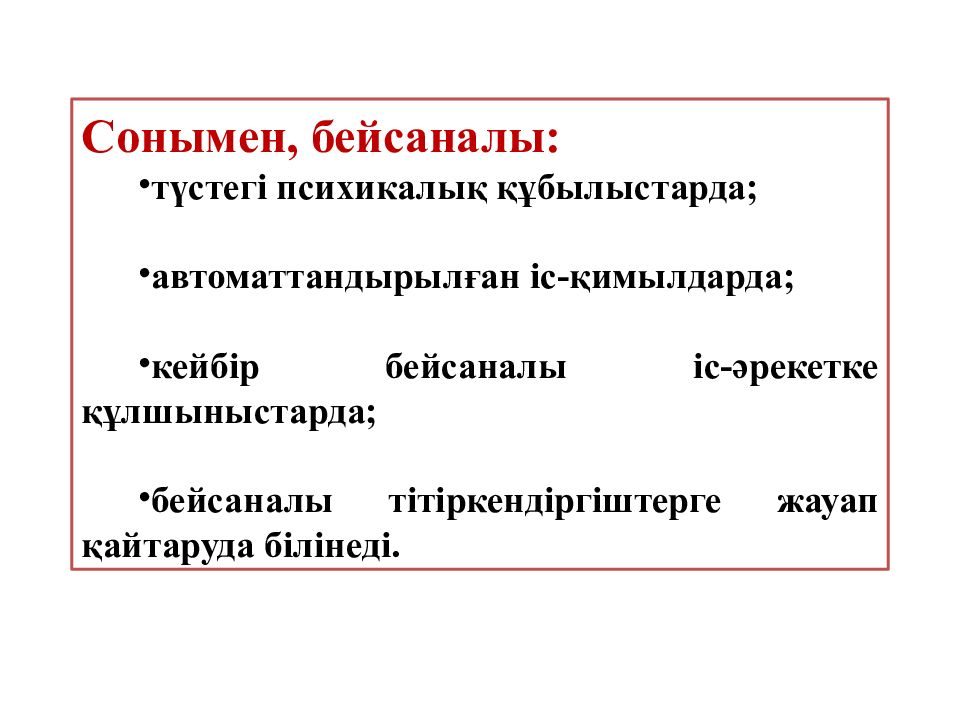 Сонымен, бейсаналы:

•түстегі психикалық құбылыстарда;

•автоматтандырылған іс-қимылдарда;

•кейбір бейсаналы іс-әрекетке құлшыныстарда;

•бейсаналы тітіркендіргіштерге жауап қайтаруда білінеді.